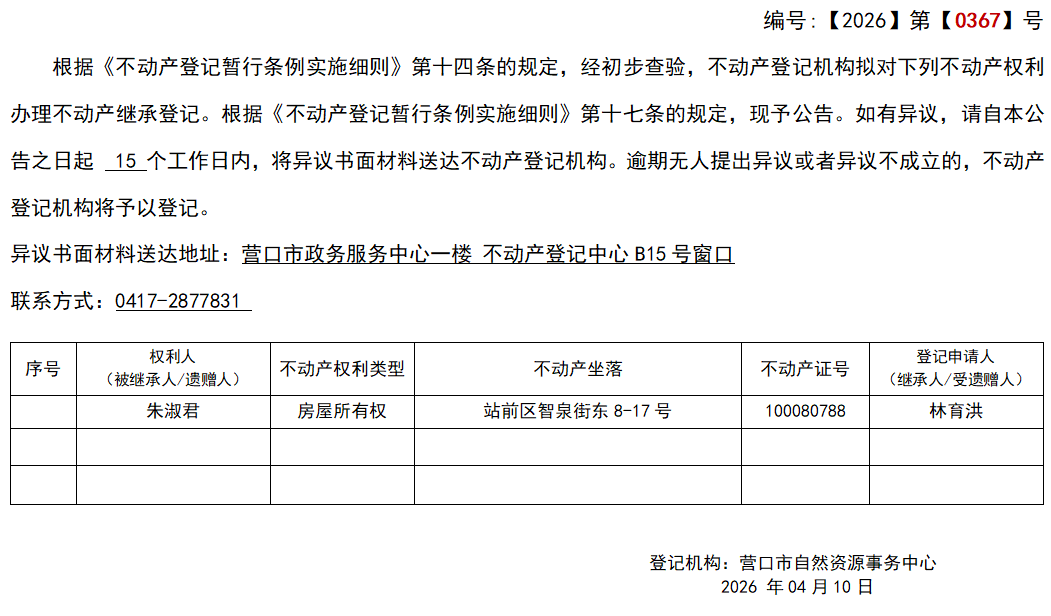 编号：【2026】第【0367】号

根据《不动产登记暂行条例实施细则》第十四条的规定，经初步查验，不动产登记机构拟对下列不动产权利办理不动产继承登记。根据《不动产登记暂行条例实施细则》第十七条的规定，现予公告。如有异议，请自本公告之日起 15 个工作日内，将异议书面材料送达不动产登记机构。逾期无人提出异议或者异议不成立的，不动产登记机构将予以登记。

异议书面材料送达地址：营口市政务服务中心一楼 不动产登记中心 B15 号窗口

联系方式：0417-2877831

| 序号 | 权利人（被继承人/遗赠人） | 不动产权利类型 | 不动产坐落 | 不动产证号 | 登记申请人（继承人/受遗赠人） |
|---|---|---|---|---|---|
| | 朱淑君 | 房屋所有权 | 站前区智泉街东 8-17 号 | 100080788 | 林育洪 |
| | | | | | |
| | | | | | |

登记机构：营口市自然资源事务中心
2026 年 04 月 10 日